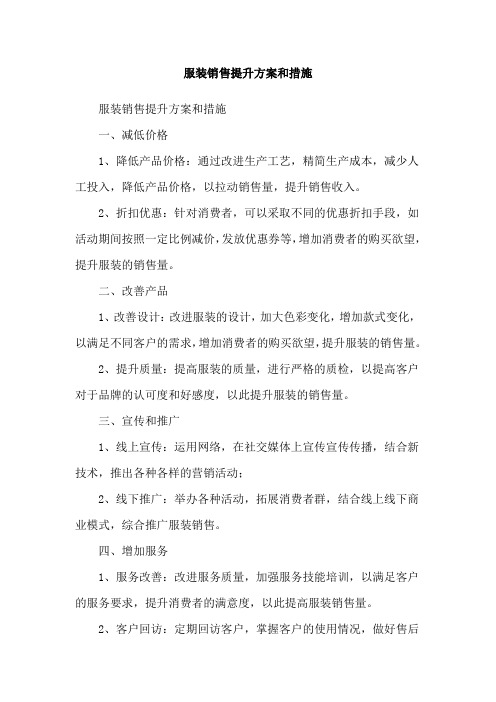 服装销售提升方案和措施

服装销售提升方案和措施

一、减低价格

1、降低产品价格：通过改进生产工艺，精简生产成本，减少人工投入，降低产品价格，以拉动销售量，提升销售收入。

2、折扣优惠：针对消费者，可以采取不同的优惠折扣手段，如活动期间按照一定比例减价，发放优惠券等，增加消费者的购买欲望，提升服装的销售量。

二、改善产品

1、改善设计：改进服装的设计，加大色彩变化，增加款式变化，以满足不同客户的需求，增加消费者的购买欲望，提升服装的销售量。

2、提升质量：提高服装的质量，进行严格的质检，以提高客户对于品牌的认可度和好感度，以此提升服装的销售量。

三、宣传和推广

1、线上宣传：运用网络，在社交媒体上宣传宣传传播，结合新技术，推出各种各样的营销活动；

2、线下推广：举办各种活动，拓展消费者群，结合线上线下商业模式，综合推广服装销售。

四、增加服务

1、服务改善：改进服务质量，加强服务技能培训，以满足客户的服务要求，提升消费者的满意度，以此提高服装销售量。

2、客户回访：定期回访客户，掌握客户的使用情况，做好售后